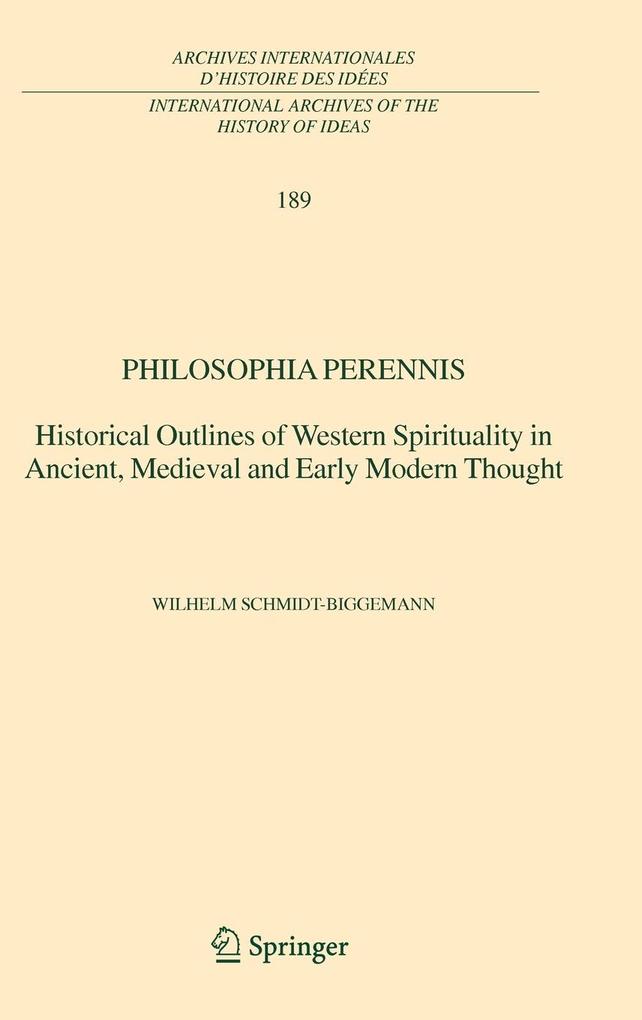 ARCHIVES INTERNATIONALES
D'HISTOIRE DES IDÉES
INTERNATIONAL ARCHIVES OF THE
HISTORY OF IDEAS

189

PHILOSOPHIA PERENNIS

Historical Outlines of Western Spirituality in Ancient, Medieval and Early Modern Thought

WILHELM SCHMIDT-BIGGEMANN

Springer